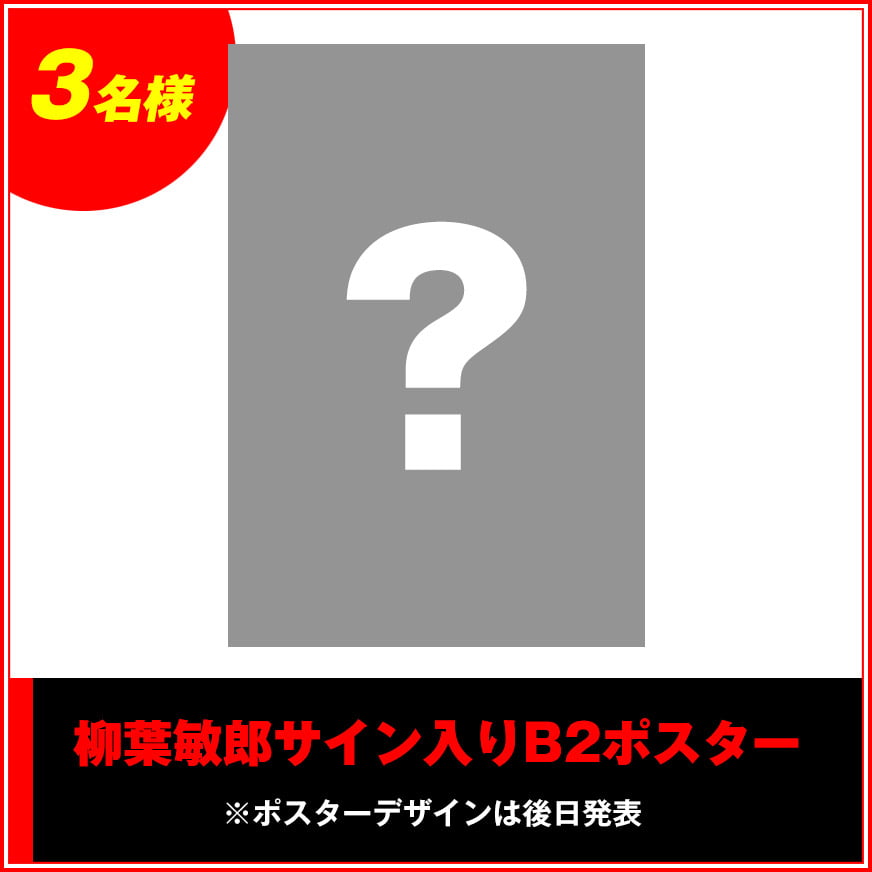 3名様

?

柳葉敏郎サイン入りB2ポスター

※ポスターデザインは後日発表